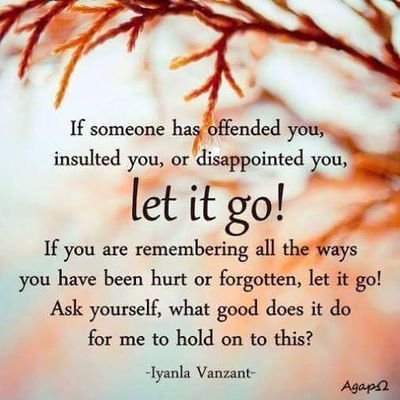 If someone has offended you, insulted you, or disappointed you,

let it go!

If you are remembering all the ways you have been hurt or forgotten, let it go! Ask yourself, what good does it do for me to hold on to this?

-Iyanla Vanzant-

AgapΩ